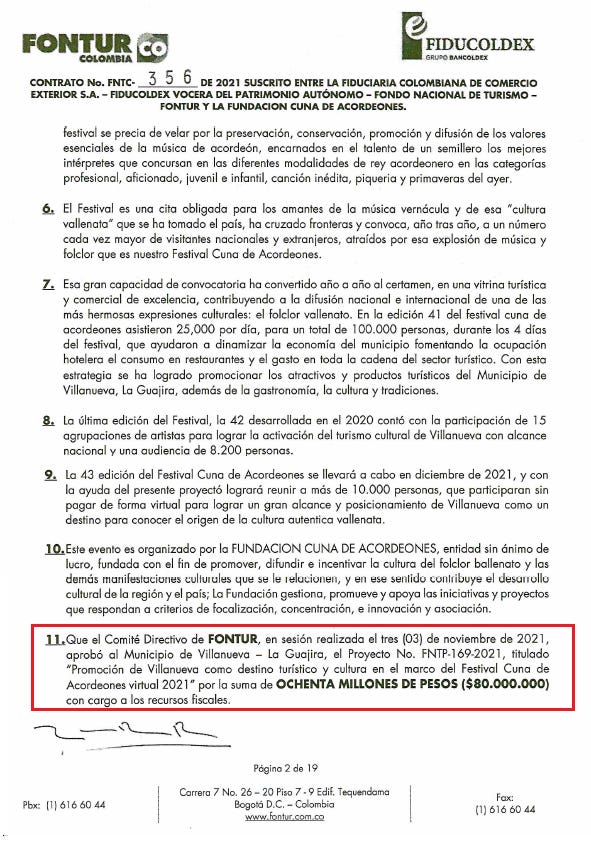 FONTUR CO
COLOMBIA

FIDUCOLDEX
GRUPO BANCOLDEX

CONTRATO No. FNTC- 356 DE 2021 SUSCRITO ENTRE LA FIDUCIARIA COLOMBIANA DE COMERCIO EXTERIOR S.A. – FIDUCOLDEX VOCERA DEL PATRIMONIO AUTÓNOMO – FONDO NACIONAL DE TURISMO – FONTUR Y LA FUNDACION CUNA DE ACORDEONES.

festival se precia de velar por la preservación, conservación, promoción y difusión de los valores esenciales de la música de acordeón, encarnados en el talento de un semillero los mejores intérpretes que concursan en las diferentes modalidades de rey acordeonero en las categorías profesional, aficionado, juvenil e infantil, canción inédita, piqueria y primaveras del ayer.

6. El Festival es una cita obligada para los amantes de la música vernácula y de esa "cultura vallenata" que se ha tomado el país, ha cruzado fronteras y convoca, año tras año, a un número cada vez mayor de visitantes nacionales y extranjeros, atraídos por esa explosión de música y folclor que es nuestro Festival Cuna de Acordeones.

7. Esa gran capacidad de convocatoria ha convertido año a año al certamen, en una vitrina turística y comercial de excelencia, contribuyendo a la difusión nacional e internacional de una de las más hermosas expresiones culturales: el folclor vallenato. En la edición 41 del festival cuna de acordeones asistieron 25,000 por día, para un total de 100.000 personas, durante los 4 días del festival, que ayudaron a dinamizar la economía del municipio fomentando la ocupación hotelera el consumo en restaurantes y el gasto en toda la cadena del sector turístico. Con esta estrategia se ha logrado promocionar los atractivos y productos turísticos del Municipio de Villanueva, La Guajira, además de la gastronomía, la cultura y tradiciones.

8. La última edición del Festival, la 42 desarrollada en el 2020 contó con la participación de 15 agrupaciones de artistas para lograr la activación del turismo cultural de Villanueva con alcance nacional y una audiencia de 8.200 personas.

9. La 43 edición del Festival Cuna de Acordeones se llevará a cabo en diciembre de 2021, y con la ayuda del presente proyectó logrará reunir a más de 10.000 personas, que participaran sin pagar de forma virtual para lograr un gran alcance y posicionamiento de Villanueva como un destino para conocer el origen de la cultura autentica vallenata.

10. Este evento es organizado por la FUNDACION CUNA DE ACORDEONES, entidad sin ánimo de lucro, fundada con el fin de promover, difundir e incentivar la cultura del folclor ballenato y las demás manifestaciones culturales que se le relacionen, y en ese sentido contribuye el desarrollo cultural de la región y el país; La Fundación gestiona, promueve y apoya las iniciativas y proyectos que respondan a criterios de focalización, concentración, e innovación y asociación.

11. Que el Comité Directivo de FONTUR, en sesión realizada el tres (03) de noviembre de 2021, aprobó al Municipio de Villanueva – La Guajira, el Proyecto No. FNTP-169-2021, titulado "Promoción de Villanueva como destino turístico y cultura en el marco del Festival Cuna de Acordeones virtual 2021" por la suma de OCHENTA MILLONES DE PESOS ($80.000.000) con cargo a los recursos fiscales.

Página 2 de 19

Pbx: (1) 616 60 44

Carrera 7 No. 26 – 20 Piso 7 - 9 Edif. Tequendama
Bogotá D.C. – Colombia
www.fontur.com.co

Fax:
(1) 616 60 44